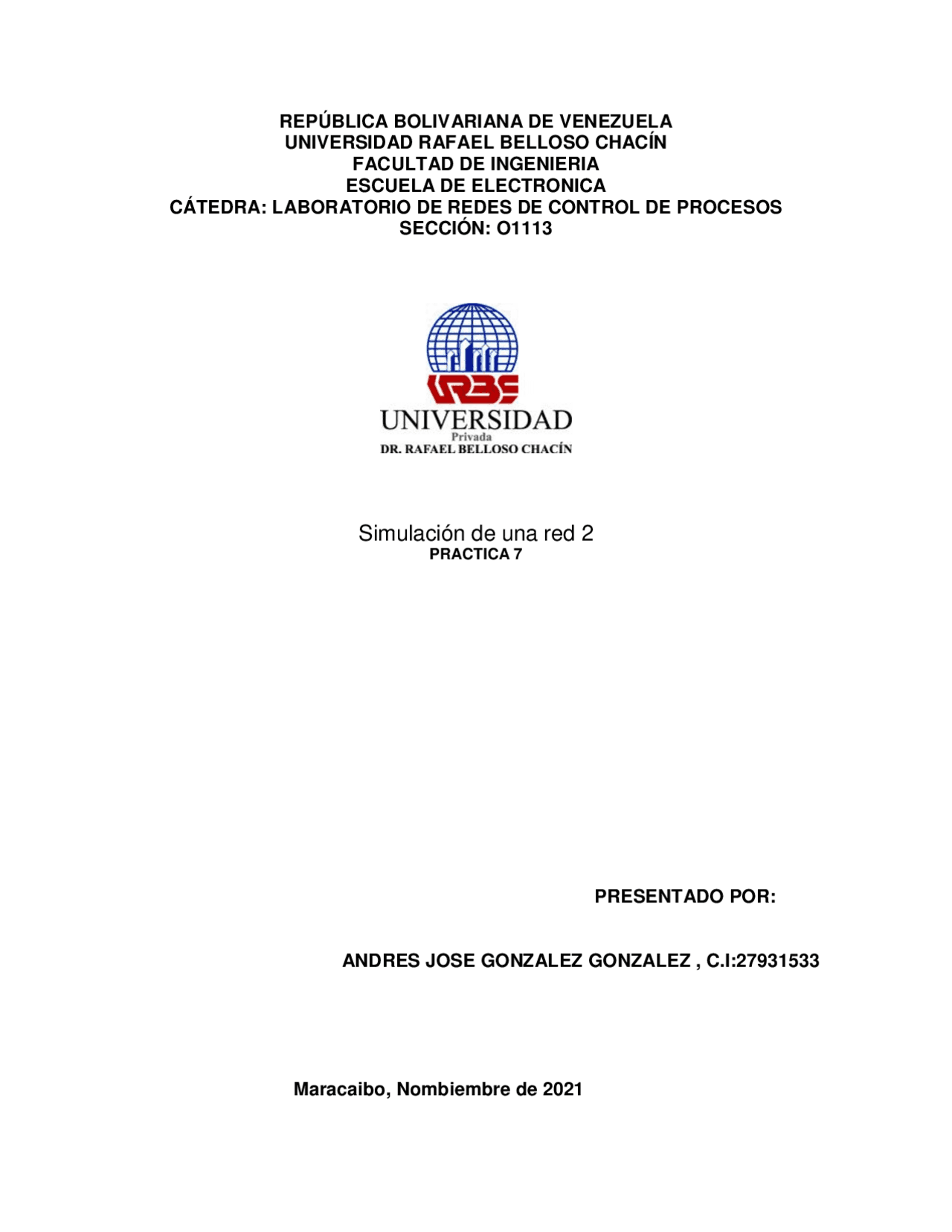 REPÚBLICA BOLIVARIANA DE VENEZUELA
UNIVERSIDAD RAFAEL BELLOSO CHACÍN
FACULTAD DE INGENIERIA
ESCUELA DE ELECTRONICA
CÁTEDRA: LABORATORIO DE REDES DE CONTROL DE PROCESOS
SECCIÓN: O1113

URBE
UNIVERSIDAD
Privada
DR. RAFAEL BELLOSO CHACÍN

Simulación de una red 2
PRACTICA 7

PRESENTADO POR:

ANDRES JOSE GONZALEZ GONZALEZ , C.I:27931533

Maracaibo, Nombiembre de 2021